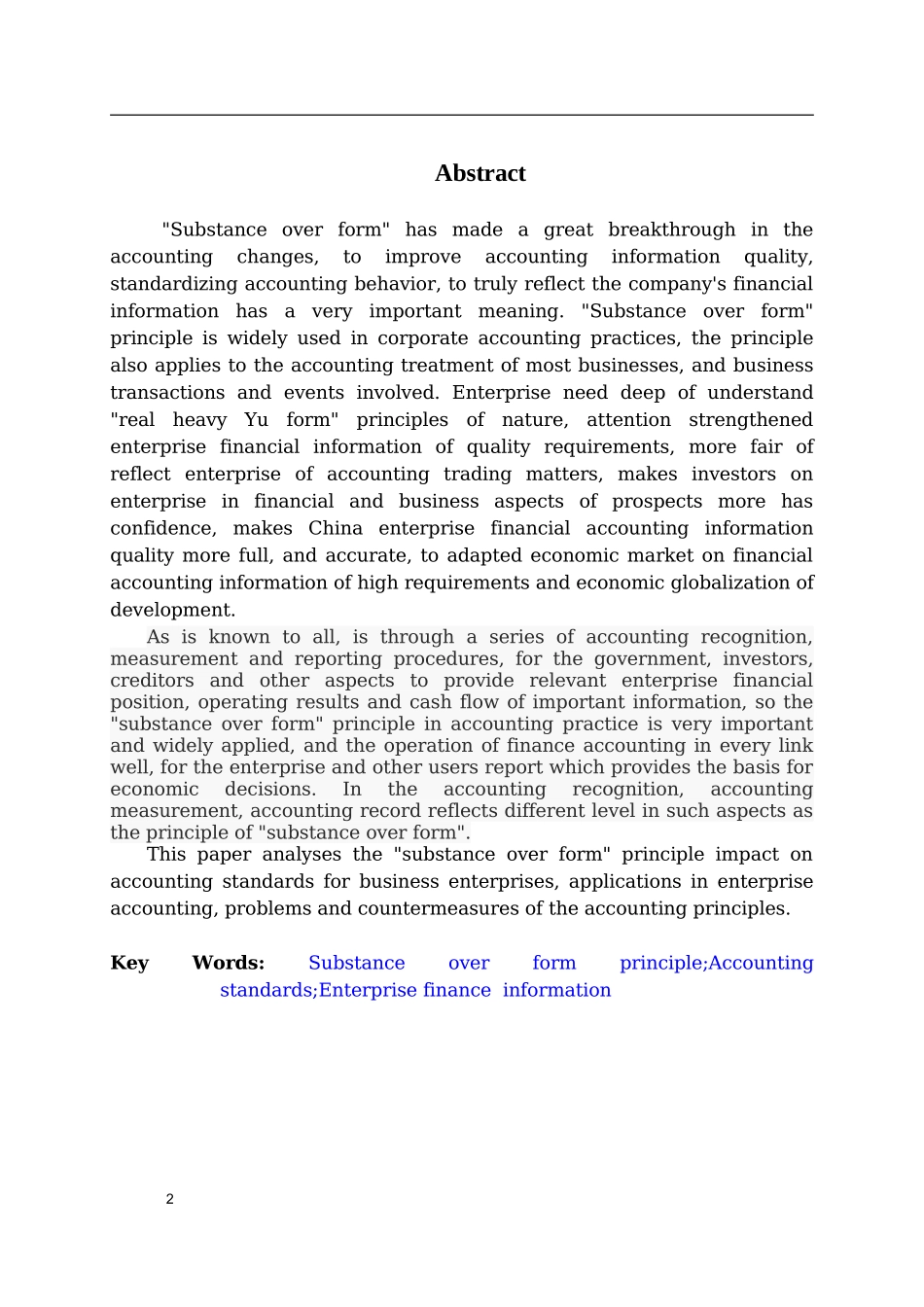 Abstract

"Substance over form" has made a great breakthrough in the accounting changes, to improve accounting information quality, standardizing accounting behavior, to truly reflect the company's financial information has a very important meaning. "Substance over form" principle is widely used in corporate accounting practices, the principle also applies to the accounting treatment of most businesses, and business transactions and events involved. Enterprise need deep of understand "real heavy Yu form" principles of nature, attention strengthened enterprise financial information of quality requirements, more fair of reflect enterprise of accounting trading matters, makes investors on enterprise in financial and business aspects of prospects more has confidence, makes China enterprise financial accounting information quality more full, and accurate, to adapted economic market on financial accounting information of high requirements and economic globalization of development.

As is known to all, is through a series of accounting recognition, measurement and reporting procedures, for the government, investors, creditors and other aspects to provide relevant enterprise financial position, operating results and cash flow of important information, so the "substance over form" principle in accounting practice is very important and widely applied, and the operation of finance accounting in every link well, for the enterprise and other users report which provides the basis for economic decisions. In the accounting recognition, accounting measurement, accounting record reflects different level in such aspects as the principle of "substance over form".

This paper analyses the "substance over form" principle impact on accounting standards for business enterprises, applications in enterprise accounting, problems and countermeasures of the accounting principles.

Key Words: Substance over form principle;Accounting standards;Enterprise finance information

2